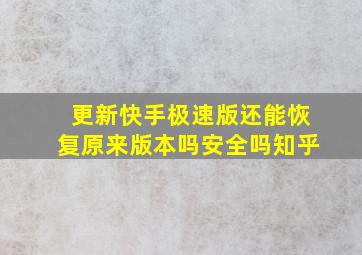 更新快手极速版还能恢复原来版本吗安全吗知乎